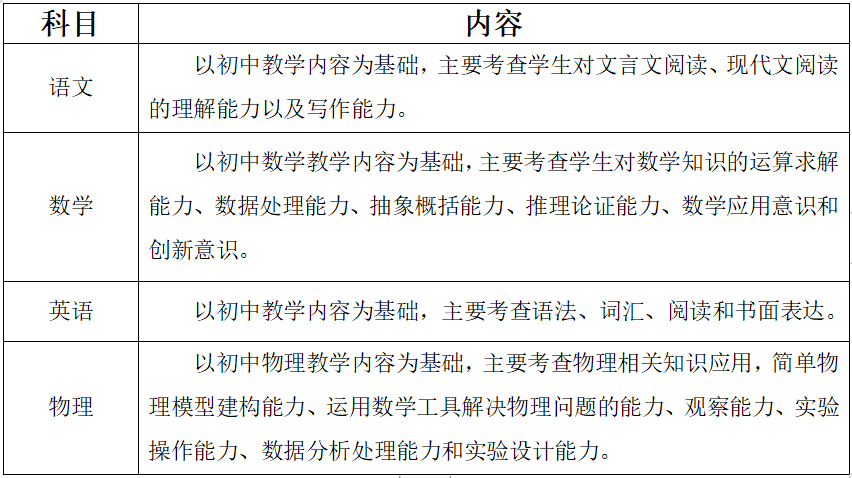 | 科目 | 内容 |
|---|---|
| 语文 | 以初中教学内容为基础，主要考查学生对文言文阅读、现代文阅读的理解能力以及写作能力。 |
| 数学 | 以初中数学教学内容为基础，主要考查学生对数学知识的运算求解能力、数据处理能力、抽象概括能力、推理论证能力、数学应用意识和创新意识。 |
| 英语 | 以初中教学内容为基础，主要考查语法、词汇、阅读和书面表达。 |
| 物理 | 以初中物理教学内容为基础，主要考查物理相关知识应用，简单物理模型建构能力、运用数学工具解决物理问题的能力、观察能力、实验操作能力、数据分析处理能力和实验设计能力。 |